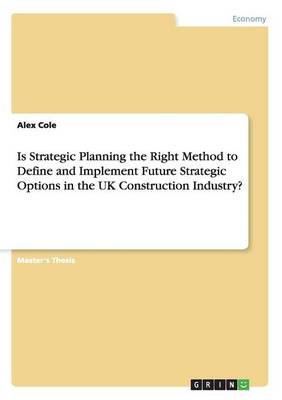 Economy

Alex Cole

Is Strategic Planning the Right Method to Define and Implement Future Strategic Options in the UK Construction Industry?

Master's Thesis

GRIN